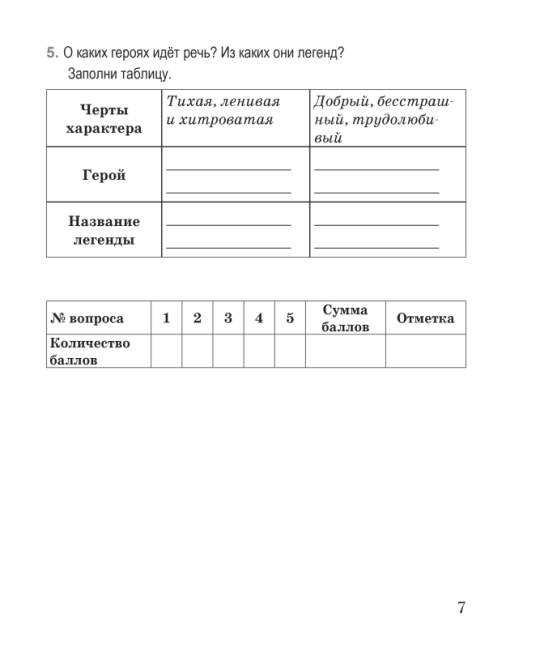 5. О каких героях идёт речь? Из каких они легенд?
Заполни таблицу.

| Черты характера | Тихая, ленивая и хитроватая | Добрый, бесстрашный, трудолюбивый |
|---|---|---|
| Герой | | |
| Название легенды | | |

| № вопроса | 1 | 2 | 3 | 4 | 5 | Сумма баллов | Отметка |
|---|---|---|---|---|---|---|---|
| Количество баллов | | | | | | | |

7